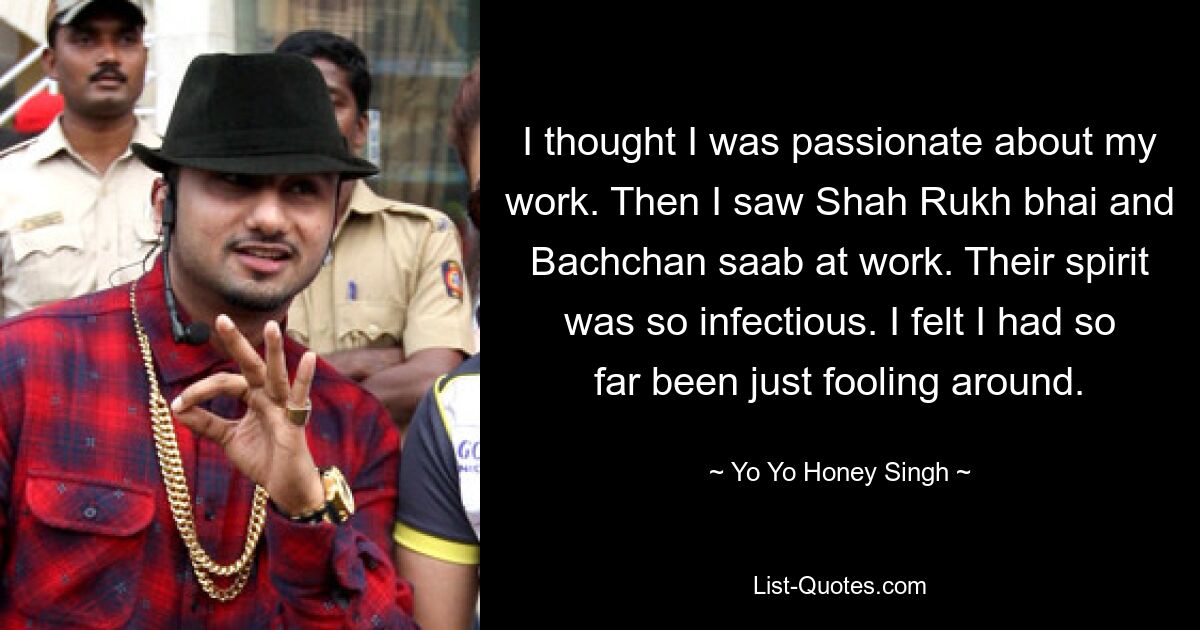 I thought I was passionate about my work. Then I saw Shah Rukh bhai and Bachchan saab at work. Their spirit was so infectious. I felt I had so far been just fooling around.

~ Yo Yo Honey Singh ~

List-Quotes.com